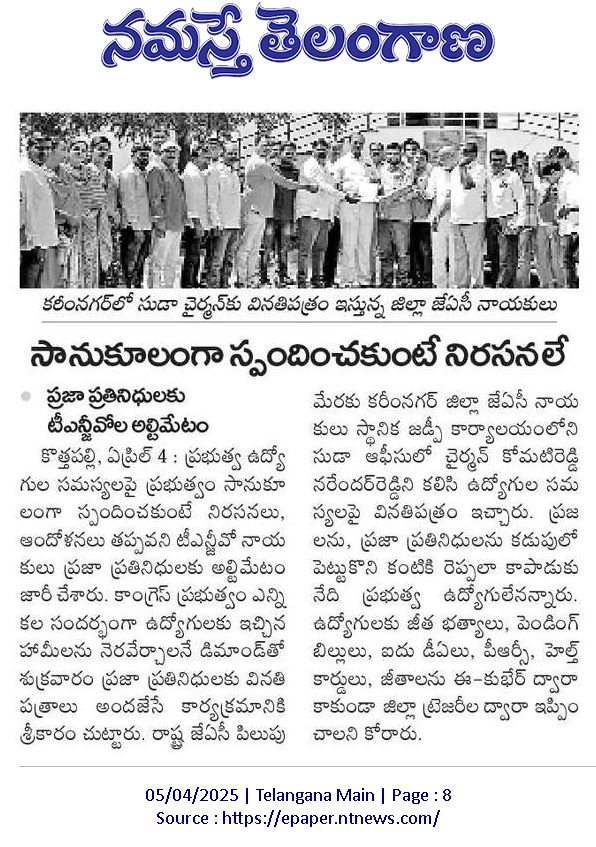 నమస్తే తెలంగాణ

కరీంనగర్‌లో సుడా చైర్మన్‌కు వినతిపత్రం ఇస్తున్న జిల్లా జేఏసీ నాయకులు

సానుకూలంగా స్పందించకుంటే నిరసనలే

ప్రజా ప్రతినిధులకు టీఎన్జీవోల అల్టిమేటం

కొత్తపల్లి, ఏప్రిల్ 4 : ప్రభుత్వ ఉద్యోగుల సమస్యలపై ప్రభుత్వం సానుకూలంగా స్పందించకుంటే నిరసనలు, ఆందోళనలు తప్పవని టీఎన్జీవో నాయకులు ప్రజా ప్రతినిధులకు అల్టిమేటం జారీ చేశారు. కాంగ్రెస్ ప్రభుత్వం ఎన్నికల సందర్భంగా ఉద్యోగులకు ఇచ్చిన హామీలను నెరవేర్చాలనే డిమాండ్‌తో శుక్రవారం ప్రజా ప్రతినిధులకు వినతి పత్రాలు అందజేసే కార్యక్రమానికి శ్రీకారం చుట్టారు. రాష్ట్ర జేఏసీ పిలుపు మేరకు కరీంనగర్ జిల్లా జేఏసీ నాయకులు స్థానిక జడ్పీ కార్యాలయంలోని సుడా ఆఫీసులో చైర్మన్ కోమటిరెడ్డి నరేందర్‌రెడ్డిని కలిసి ఉద్యోగుల సమస్యలపై వినతిపత్రం ఇచ్చారు. ప్రజలను, ప్రజా ప్రతినిధులను కడుపులో పెట్టుకొని కంటికి రెప్పలా కాపాడుకునేది ప్రభుత్వ ఉద్యోగులేనన్నారు. ఉద్యోగులకు జీత భత్యాలు, పెండింగ్ బిల్లులు, ఐదు డీఏలు, పీఆర్సీ, హెల్త్ కార్డులు, జీతాలను ఈ-కుబేర్ ద్వారా కాకుండా జిల్లా ట్రెజరీల ద్వారా ఇప్పించాలని కోరారు.

05/04/2025 | Telangana Main | Page : 8
Source : https://epaper.ntnews.com/